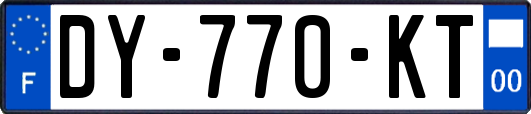 F

DY-770-KT

00